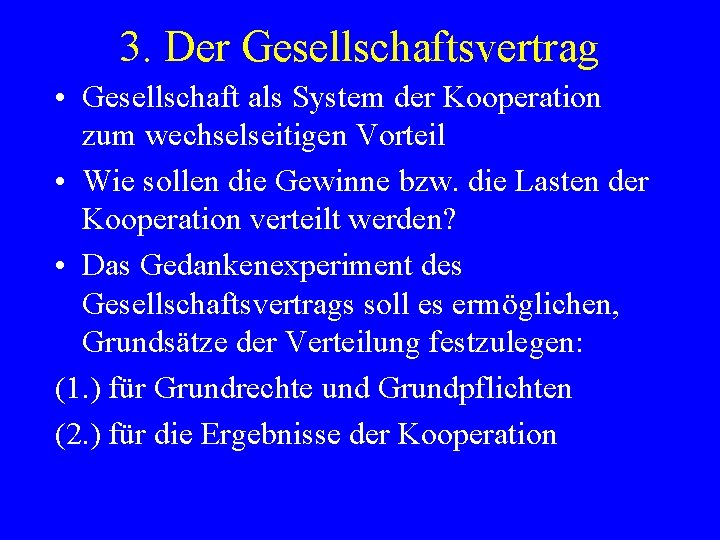 3. Der Gesellschaftsvertrag

• Gesellschaft als System der Kooperation zum wechselseitigen Vorteil

• Wie sollen die Gewinne bzw. die Lasten der Kooperation verteilt werden?

• Das Gedankenexperiment des Gesellschaftsvertrags soll es ermöglichen, Grundsätze der Verteilung festzulegen:

(1.) für Grundrechte und Grundpflichten

(2.) für die Ergebnisse der Kooperation